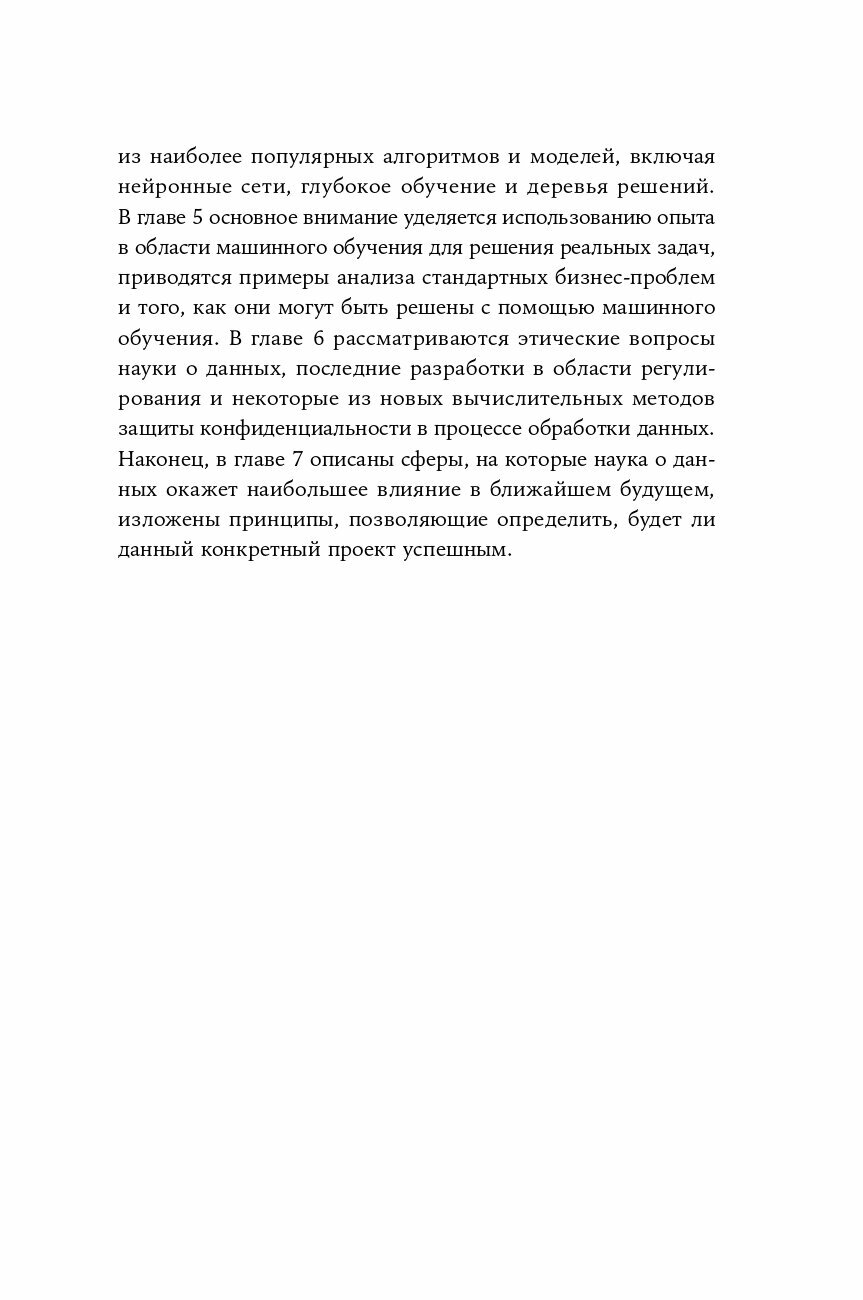 из наиболее популярных алгоритмов и моделей, включая нейронные сети, глубокое обучение и деревья решений. В главе 5 основное внимание уделяется использованию опыта в области машинного обучения для решения реальных задач, приводятся примеры анализа стандартных бизнес-проблем и того, как они могут быть решены с помощью машинного обучения. В главе 6 рассматриваются этические вопросы науки о данных, последние разработки в области регулирования и некоторые из новых вычислительных методов защиты конфиденциальности в процессе обработки данных. Наконец, в главе 7 описаны сферы, на которые наука о данных окажет наибольшее влияние в ближайшем будущем, изложены принципы, позволяющие определить, будет ли данный конкретный проект успешным.